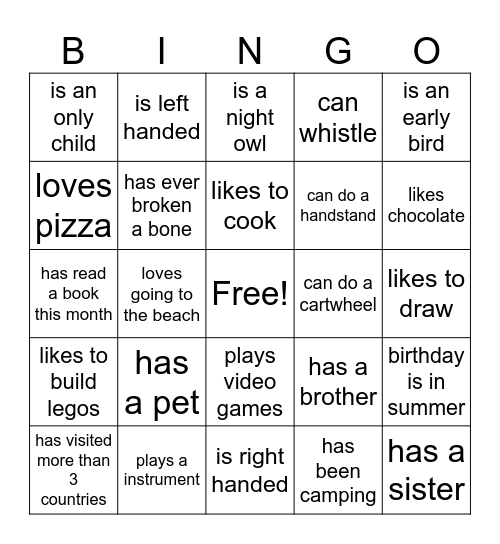 | B | I | N | G | O |
|---|---|---|---|---|
| is an only child | is left handed | is a night owl | can whistle | is an early bird |
| loves pizza | has ever broken a bone | likes to cook | can do a handstand | likes chocolate |
| has read a book this month | loves going to the beach | Free! | can do a cartwheel | likes to draw |
| likes to build legos | has a pet | plays video games | has a brother | birthday is in summer |
| has visited more than 3 countries | plays a instrument | is right handed | has been camping | has a sister |